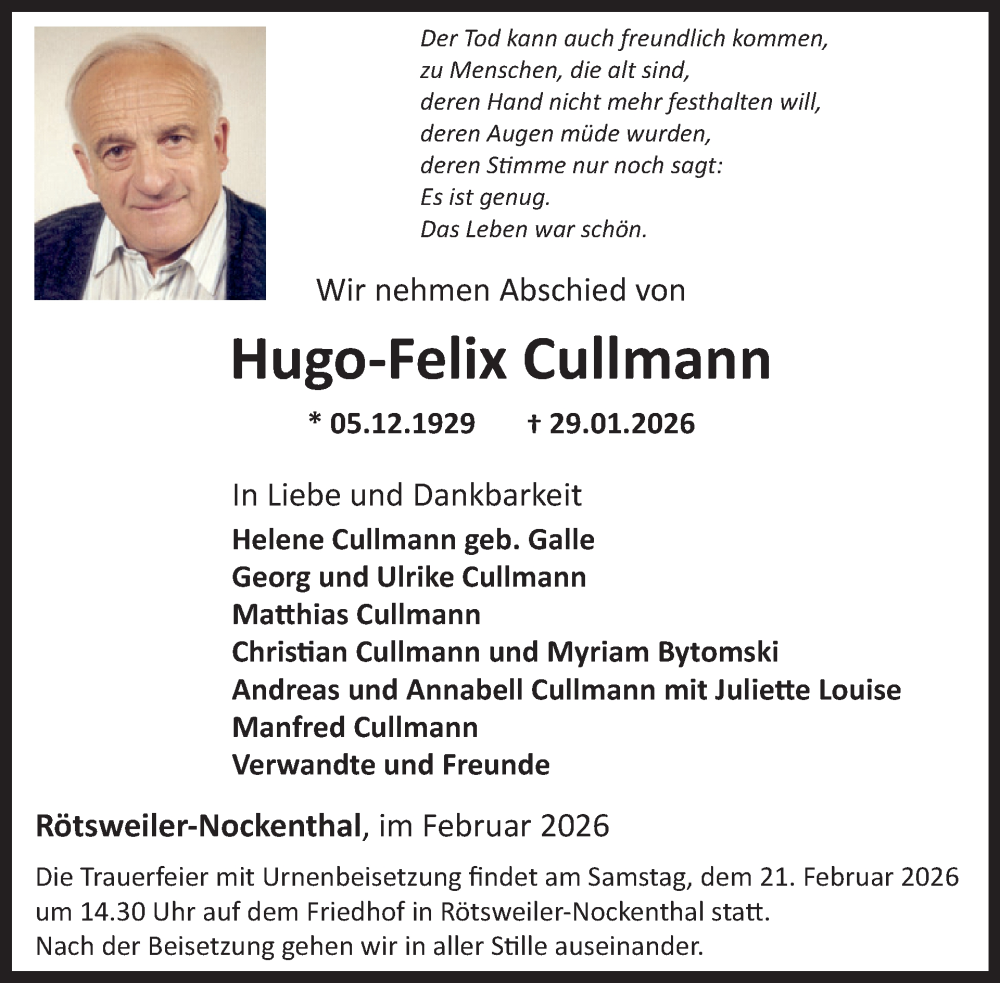 Der Tod kann auch freundlich kommen,
zu Menschen, die alt sind,
deren Hand nicht mehr festhalten will,
deren Augen müde wurden,
deren Stimme nur noch sagt:
Es ist genug.
Das Leben war schön.

Wir nehmen Abschied von

Hugo-Felix Cullmann

* 05.12.1929 † 29.01.2026

In Liebe und Dankbarkeit
Helene Cullmann geb. Galle
Georg und Ulrike Cullmann
Matthias Cullmann
Christian Cullmann und Myriam Bytomski
Andreas und Annabell Cullmann mit Juliette Louise
Manfred Cullmann
Verwandte und Freunde

Rötsweiler-Nockenthal, im Februar 2026

Die Trauerfeier mit Urnenbeisetzung findet am Samstag, dem 21. Februar 2026 um 14.30 Uhr auf dem Friedhof in Rötsweiler-Nockenthal statt.
Nach der Beisetzung gehen wir in aller Stille auseinander.